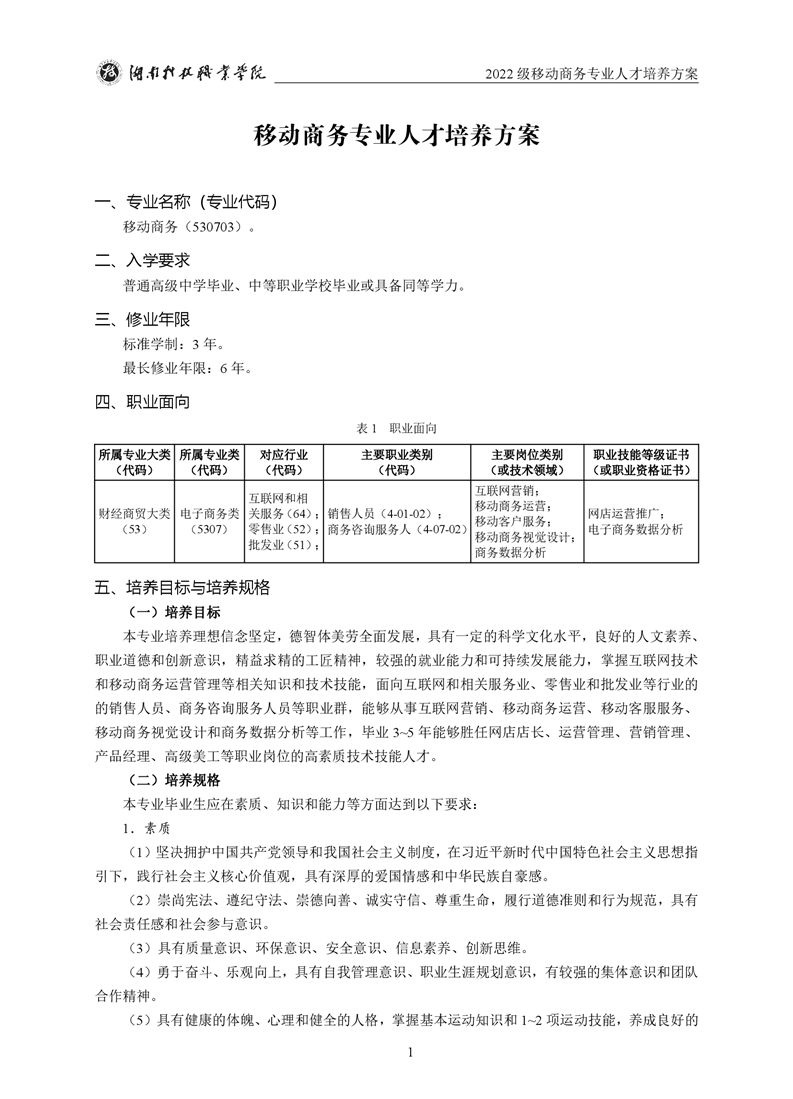 湖南科技职业学院　　2022 级移动商务专业人才培养方案

移动商务专业人才培养方案

一、专业名称（专业代码）
移动商务（530703）。

二、入学要求
普通高级中学毕业、中等职业学校毕业或具备同等学力。

三、修业年限
标准学制：3 年。
最长修业年限：6 年。

四、职业面向

表 1　职业面向

| 所属专业大类（代码） | 所属专业类（代码） | 对应行业（代码） | 主要职业类别（代码） | 主要岗位类别（或技术领域） | 职业技能等级证书（或职业资格证书） |
|---|---|---|---|---|---|
| 财经商贸大类（53） | 电子商务类（5307） | 互联网和相关服务（64）；零售业（52）；批发业（51）； | 销售人员（4-01-02）；商务咨询服务人（4-07-02） | 互联网营销；移动商务运营；移动客户服务；移动商务视觉设计；商务数据分析 | 网店运营推广；电子商务数据分析 |

五、培养目标与培养规格
（一）培养目标
本专业培养理想信念坚定，德智体美劳全面发展，具有一定的科学文化水平，良好的人文素养、职业道德和创新意识，精益求精的工匠精神，较强的就业能力和可持续发展能力，掌握互联网技术和移动商务运营管理等相关知识和技术技能，面向互联网和相关服务业、零售业和批发业等行业的的销售人员、商务咨询服务人员等职业群，能够从事互联网营销、移动商务运营、移动客服服务、移动商务视觉设计和商务数据分析等工作，毕业 3~5 年能够胜任网店店长、运营管理、营销管理、产品经理、高级美工等职业岗位的高素质技术技能人才。
（二）培养规格
本专业毕业生应在素质、知识和能力等方面达到以下要求：
1．素质
（1）坚决拥护中国共产党领导和我国社会主义制度，在习近平新时代中国特色社会主义思想指引下，践行社会主义核心价值观，具有深厚的爱国情感和中华民族自豪感。
（2）崇尚宪法、遵纪守法、崇德向善、诚实守信、尊重生命，履行道德准则和行为规范，具有社会责任感和社会参与意识。
（3）具有质量意识、环保意识、安全意识、信息素养、创新思维。
（4）勇于奋斗、乐观向上，具有自我管理意识、职业生涯规划意识，有较强的集体意识和团队合作精神。
（5）具有健康的体魄、心理和健全的人格，掌握基本运动知识和 1~2 项运动技能，养成良好的

1